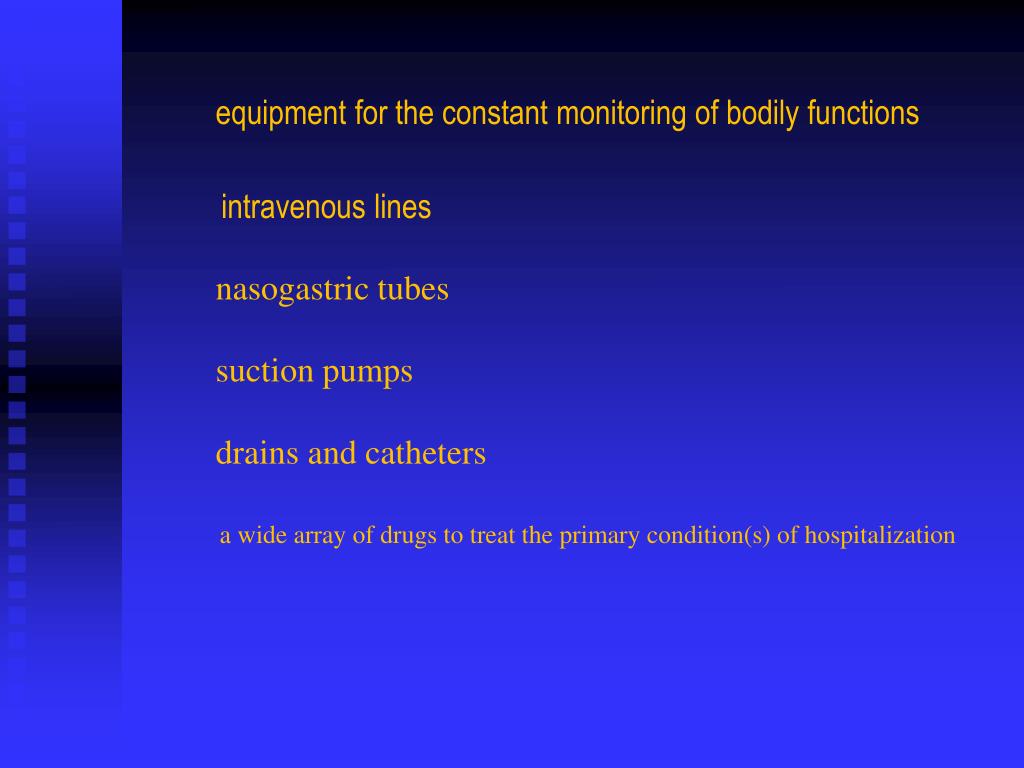 equipment for the constant monitoring of bodily functions

intravenous lines

nasogastric tubes

suction pumps

drains and catheters

a wide array of drugs to treat the primary condition(s) of hospitalization